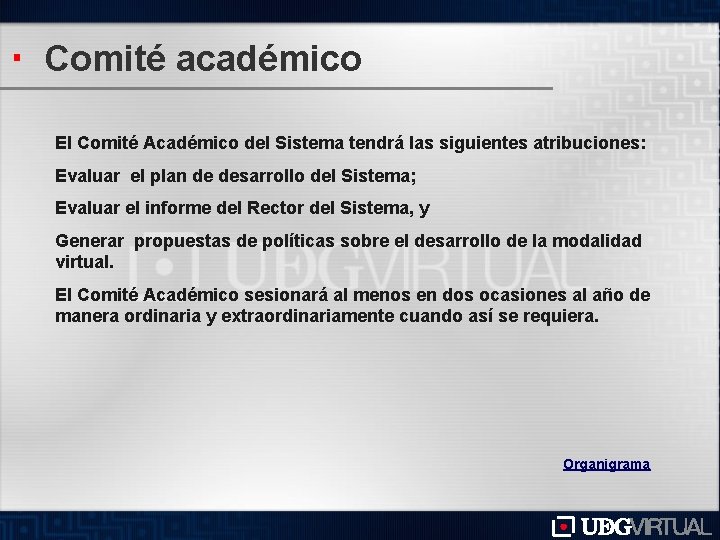 Comité académico

El Comité Académico del Sistema tendrá las siguientes atribuciones:

Evaluar el plan de desarrollo del Sistema;

Evaluar el informe del Rector del Sistema, y

Generar propuestas de políticas sobre el desarrollo de la modalidad virtual.

El Comité Académico sesionará al menos en dos ocasiones al año de manera ordinaria y extraordinariamente cuando así se requiera.

UDGVIRTUAL

Organigrama

UDGVIRTUAL